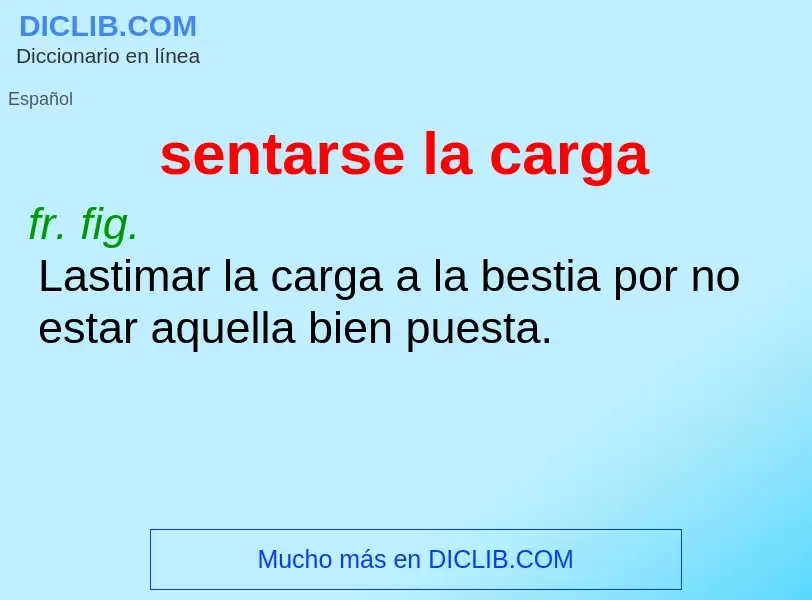 DICLIB.COM
Diccionario en línea

Español

sentarse la carga

fr. fig.
Lastimar la carga a la bestia por no estar aquella bien puesta.

Mucho más en DICLIB.COM